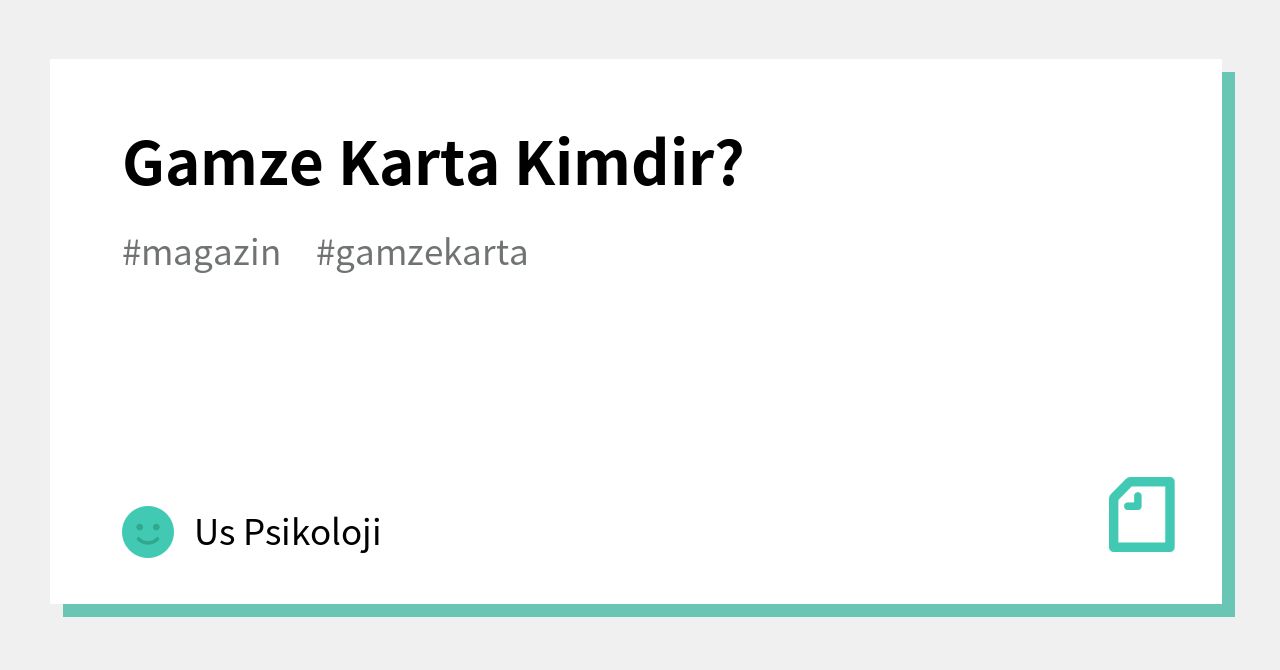 Gamze Karta Kimdir?

#magazin #gamzekarta

Us Psikoloji